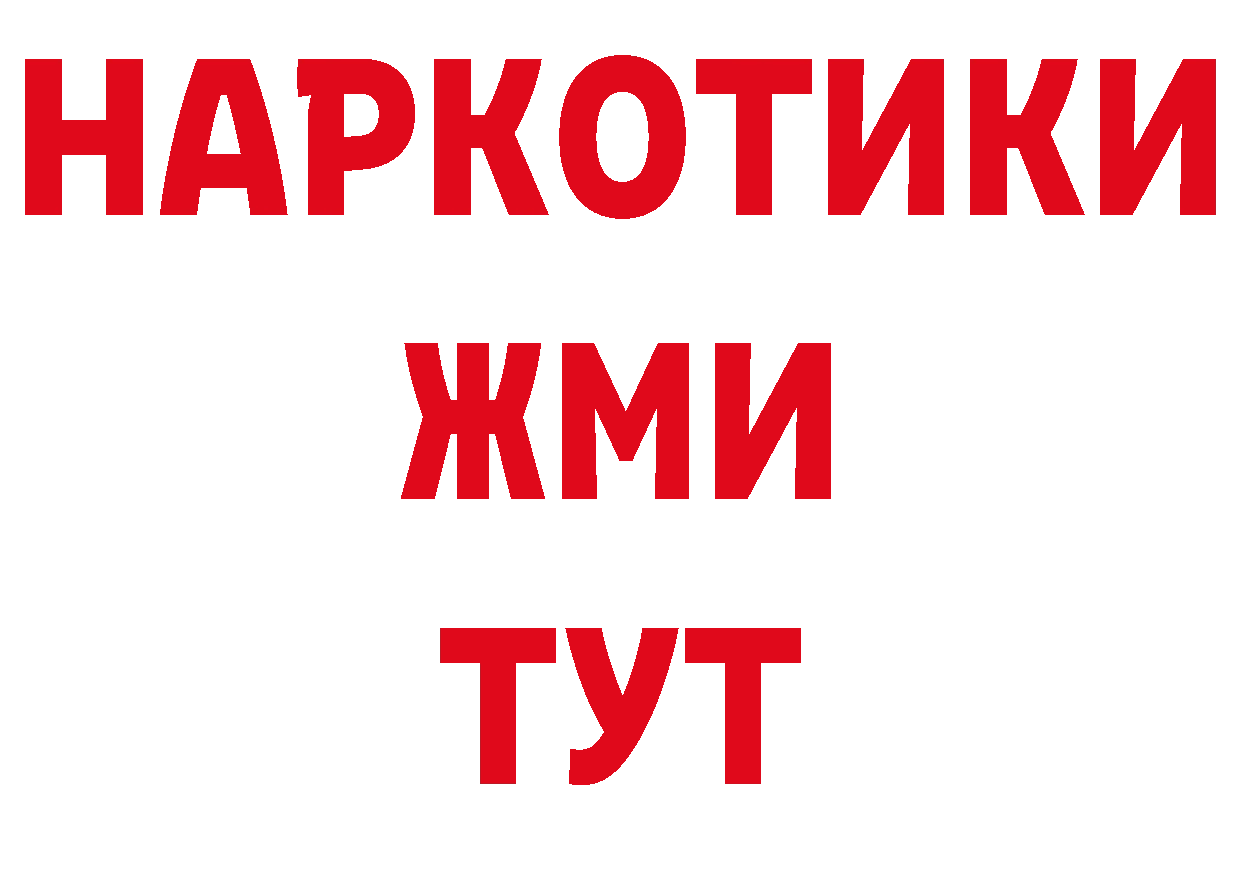 НАРКОТИКИ
ЖМИ
ТУТ